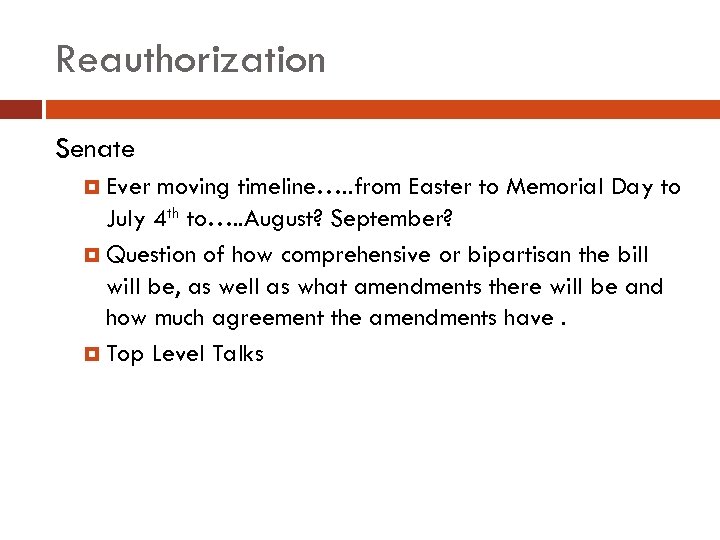 Reauthorization

Senate

Ever moving timeline…..from Easter to Memorial Day to July 4th to…..August? September?

Question of how comprehensive or bipartisan the bill will be, as well as what amendments there will be and how much agreement the amendments have .

Top Level Talks